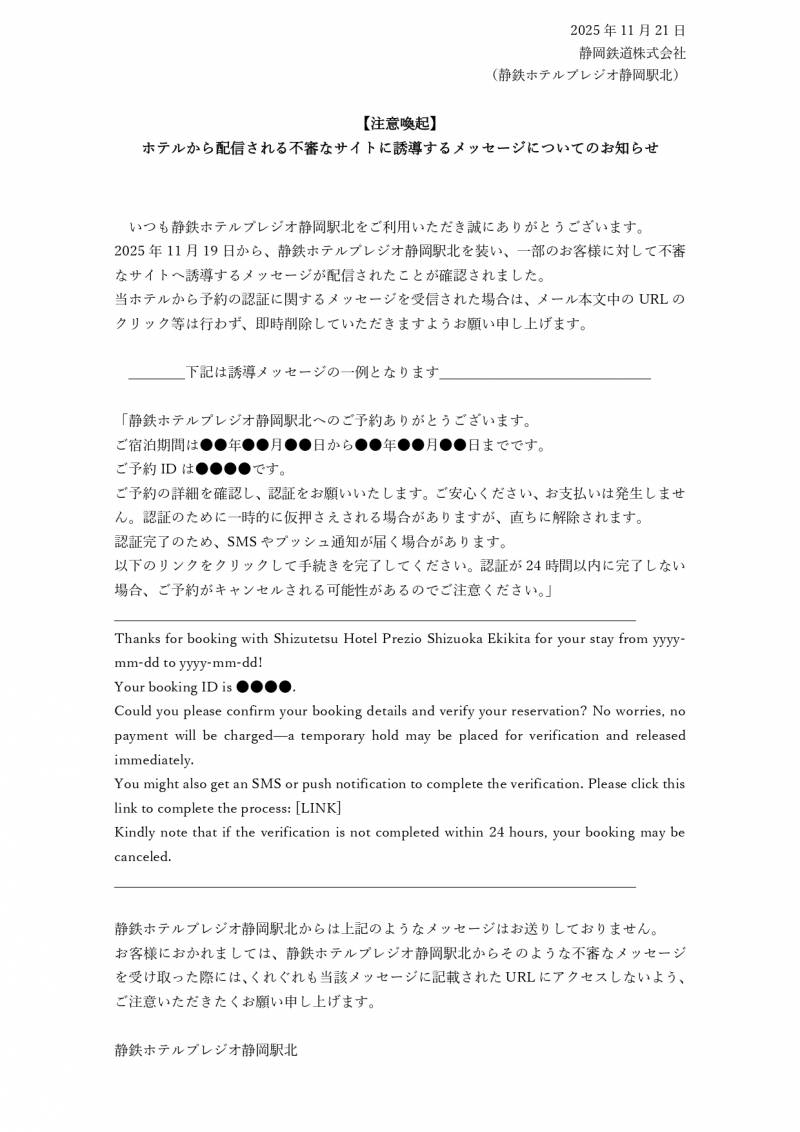 2025年11月21日
静岡鉄道株式会社
（静鉄ホテルプレジオ静岡駅北）

【注意喚起】
ホテルから配信される不審なサイトに誘導するメッセージについてのお知らせ

いつも静鉄ホテルプレジオ静岡駅北をご利用いただき誠にありがとうございます。
2025年11月19日から、静鉄ホテルプレジオ静岡駅北を装い、一部のお客様に対して不審なサイトへ誘導するメッセージが配信されたことが確認されました。
当ホテルから予約の認証に関するメッセージを受信された場合は、メール本文中のURLのクリック等は行わず、即時削除していただきますようお願い申し上げます。

____下記は誘導メッセージの一例となります____

「静鉄ホテルプレジオ静岡駅北へのご予約ありがとうございます。
ご宿泊期間は●●年●●月●●日から●●年●●月●●日までです。
ご予約IDは●●●●です。
ご予約の詳細を確認し、認証をお願いいたします。ご安心ください、お支払いは発生しません。認証のために一時的に仮押さえされる場合がありますが、直ちに解除されます。
認証完了のため、SMSやプッシュ通知が届く場合があります。
以下のリンクをクリックして手続きを完了してください。認証が24時間以内に完了しない場合、ご予約がキャンセルされる可能性があるのでご注意ください。」

Thanks for booking with Shizutetsu Hotel Prezio Shizuoka Ekikita for your stay from yyyy-mm-dd to yyyy-mm-dd!
Your booking ID is ●●●●.
Could you please confirm your booking details and verify your reservation? No worries, no payment will be charged—a temporary hold may be placed for verification and released immediately.
You might also get an SMS or push notification to complete the verification. Please click this link to complete the process: [LINK]
Kindly note that if the verification is not completed within 24 hours, your booking may be canceled.

静鉄ホテルプレジオ静岡駅北からは上記のようなメッセージはお送りしておりません。
お客様におかれましては、静鉄ホテルプレジオ静岡駅北からそのような不審なメッセージを受け取った際には、くれぐれも当該メッセージに記載されたURLにアクセスしないよう、ご注意いただきたくお願い申し上げます。

静鉄ホテルプレジオ静岡駅北